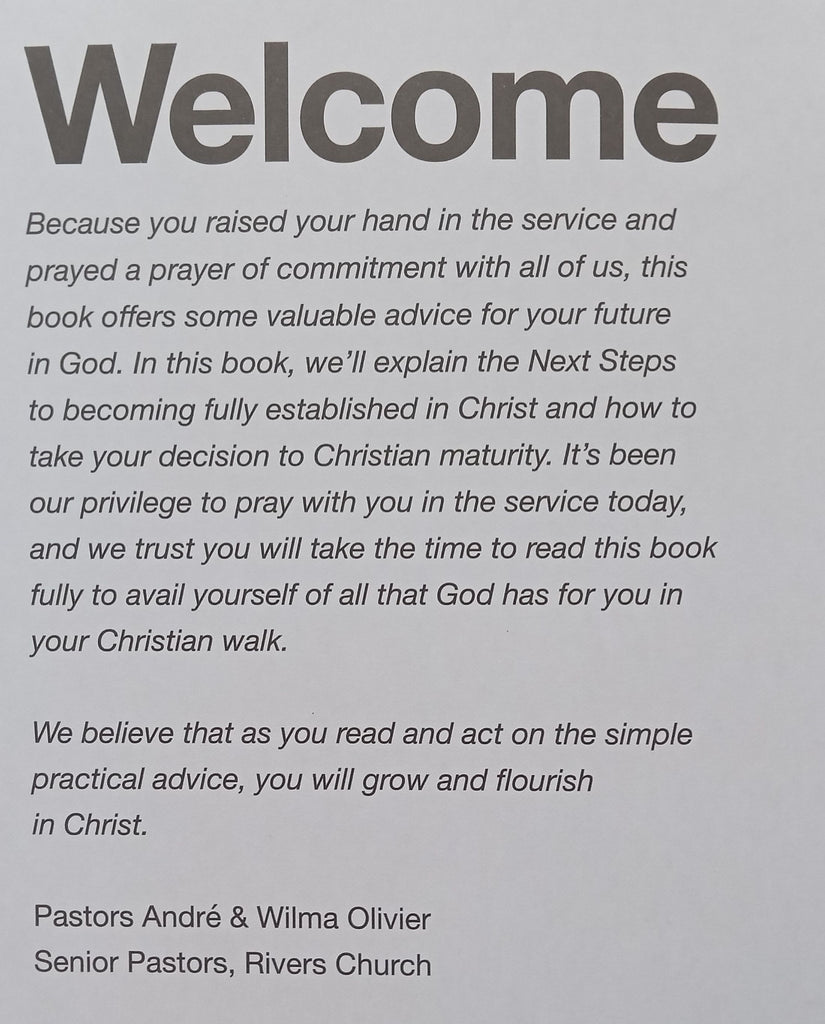 Welcome

Because you raised your hand in the service and prayed a prayer of commitment with all of us, this book offers some valuable advice for your future in God. In this book, we'll explain the Next Steps to becoming fully established in Christ and how to take your decision to Christian maturity. It's been our privilege to pray with you in the service today, and we trust you will take the time to read this book fully to avail yourself of all that God has for you in your Christian walk.

We believe that as you read and act on the simple practical advice, you will grow and flourish in Christ.

Pastors André & Wilma Olivier
Senior Pastors, Rivers Church